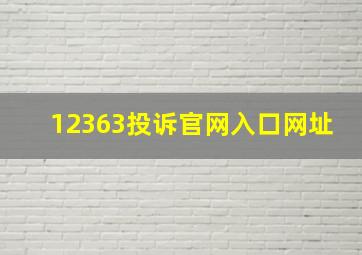 12363投诉官网入口网址